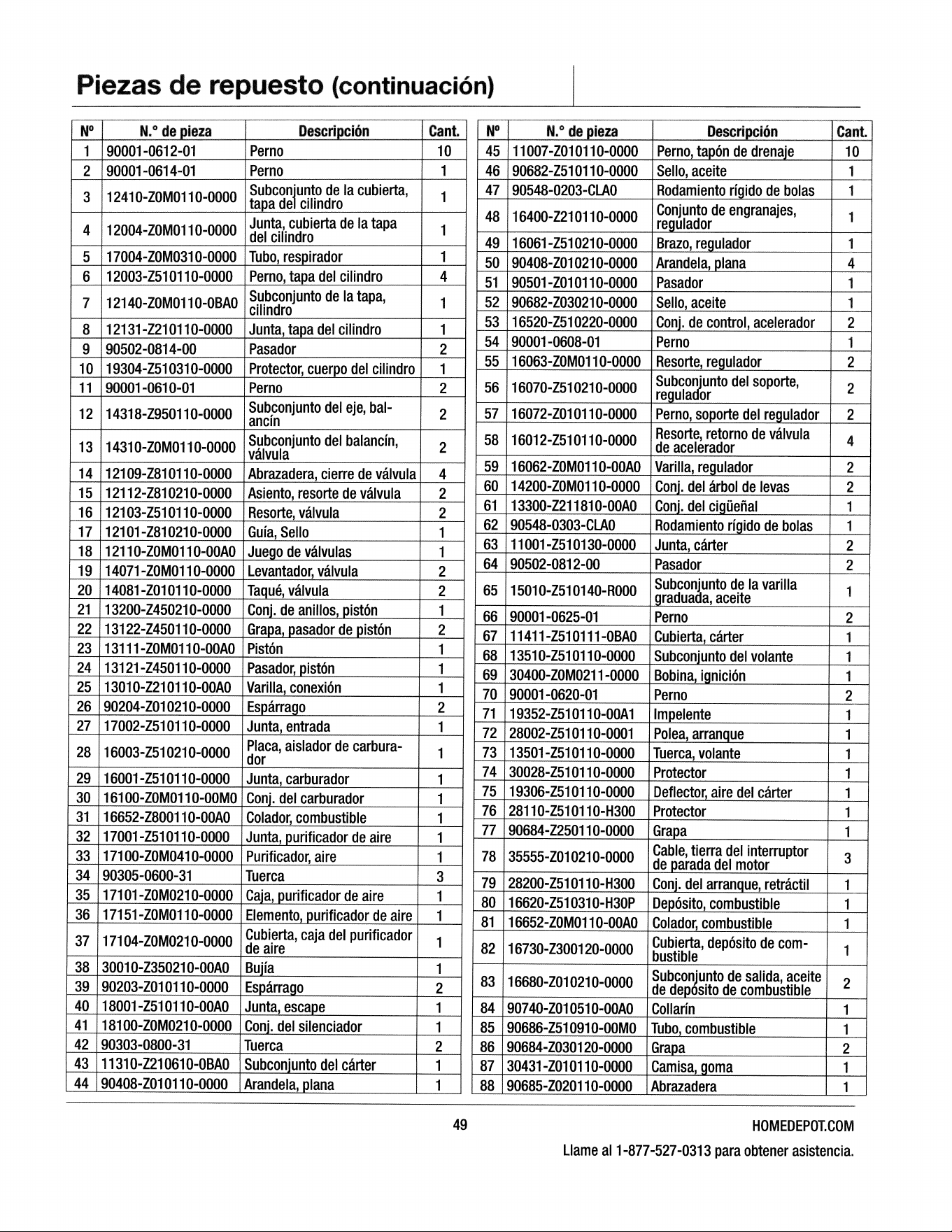 Piezas de repuesto (continuación)

| Nº | N.° de pieza | Descripción | Cant. |
|---|---|---|---|
| 1 | 90001-0612-01 | Perno | 10 |
| 2 | 90001-0614-01 | Perno | 1 |
| 3 | 12410-Z0M0110-0000 | Subconjunto de la cubierta, tapa del cilindro | 1 |
| 4 | 12004-Z0M0110-0000 | Junta, cubierta de la tapa del cilindro | 1 |
| 5 | 17004-Z0M0310-0000 | Tubo, respirador | 1 |
| 6 | 12003-Z510110-0000 | Perno, tapa del cilindro | 4 |
| 7 | 12140-Z0M0110-0BA0 | Subconjunto de la tapa, cilindro | 1 |
| 8 | 12131-Z210110-0000 | Junta, tapa del cilindro | 1 |
| 9 | 90502-0814-00 | Pasador | 2 |
| 10 | 19304-Z510310-0000 | Protector, cuerpo del cilindro | 1 |
| 11 | 90001-0610-01 | Perno | 2 |
| 12 | 14318-Z950110-0000 | Subconjunto del eje, balancín | 2 |
| 13 | 14310-Z0M0110-0000 | Subconjunto del balancín, válvula | 2 |
| 14 | 12109-Z810110-0000 | Abrazadera, cierre de válvula | 4 |
| 15 | 12112-Z810210-0000 | Asiento, resorte de válvula | 2 |
| 16 | 12103-Z510110-0000 | Resorte, válvula | 2 |
| 17 | 12101-Z810210-0000 | Guía, Sello | 1 |
| 18 | 12110-Z0M0110-00A0 | Juego de válvulas | 1 |
| 19 | 14071-Z0M0110-0000 | Levantador, válvula | 2 |
| 20 | 14081-Z010110-0000 | Taqué, válvula | 2 |
| 21 | 13200-Z450210-0000 | Conj. de anillos, pistón | 1 |
| 22 | 13122-Z450110-0000 | Grapa, pasador de pistón | 2 |
| 23 | 13111-Z0M0110-00A0 | Pistón | 1 |
| 24 | 13121-Z450110-0000 | Pasador, pistón | 1 |
| 25 | 13010-Z210110-00A0 | Varilla, conexión | 1 |
| 26 | 90204-Z010210-0000 | Espárrago | 2 |
| 27 | 17002-Z510110-0000 | Junta, entrada | 1 |
| 28 | 16003-Z510210-0000 | Placa, aislador de carburador | 1 |
| 29 | 16001-Z510110-0000 | Junta, carburador | 1 |
| 30 | 16100-Z0M0110-00M0 | Conj. del carburador | 1 |
| 31 | 16652-Z800110-00A0 | Colador, combustible | 1 |
| 32 | 17001-Z510110-0000 | Junta, purificador de aire | 1 |
| 33 | 17100-Z0M0410-0000 | Purificador, aire | 1 |
| 34 | 90305-0600-31 | Tuerca | 3 |
| 35 | 17101-Z0M0210-0000 | Caja, purificador de aire | 1 |
| 36 | 17151-Z0M0110-0000 | Elemento, purificador de aire | 1 |
| 37 | 17104-Z0M0210-0000 | Cubierta, caja del purificador de aire | 1 |
| 38 | 30010-Z350210-00A0 | Bujía | 1 |
| 39 | 90203-Z010110-0000 | Espárrago | 2 |
| 40 | 18001-Z510110-00A0 | Junta, escape | 1 |
| 41 | 18100-Z0M0210-0000 | Conj. del silenciador | 1 |
| 42 | 90303-0800-31 | Tuerca | 2 |
| 43 | 11310-Z210610-0BA0 | Subconjunto del cárter | 1 |
| 44 | 90408-Z010110-0000 | Arandela, plana | 1 |

| Nº | N.° de pieza | Descripción | Cant. |
|---|---|---|---|
| 45 | 11007-Z010110-0000 | Perno, tapón de drenaje | 10 |
| 46 | 90682-Z510110-0000 | Sello, aceite | 1 |
| 47 | 90548-0203-CLA0 | Rodamiento rígido de bolas | 1 |
| 48 | 16400-Z210110-0000 | Conjunto de engranajes, regulador | 1 |
| 49 | 16061-Z510210-0000 | Brazo, regulador | 1 |
| 50 | 90408-Z010210-0000 | Arandela, plana | 4 |
| 51 | 90501-Z010110-0000 | Pasador | 1 |
| 52 | 90682-Z030210-0000 | Sello, aceite | 1 |
| 53 | 16520-Z510220-0000 | Conj. de control, acelerador | 2 |
| 54 | 90001-0608-01 | Perno | 1 |
| 55 | 16063-Z0M0110-0000 | Resorte, regulador | 2 |
| 56 | 16070-Z510210-0000 | Subconjunto del soporte, regulador | 2 |
| 57 | 16072-Z010110-0000 | Perno, soporte del regulador | 2 |
| 58 | 16012-Z510110-0000 | Resorte, retorno de válvula de acelerador | 4 |
| 59 | 16062-Z0M0110-00A0 | Varilla, regulador | 2 |
| 60 | 14200-Z0M0110-0000 | Conj. del árbol de levas | 2 |
| 61 | 13300-Z211810-00A0 | Conj. del cigüeñal | 1 |
| 62 | 90548-0303-CLA0 | Rodamiento rígido de bolas | 1 |
| 63 | 11001-Z510130-0000 | Junta, cárter | 2 |
| 64 | 90502-0812-00 | Pasador | 2 |
| 65 | 15010-Z510140-R000 | Subconjunto de la varilla graduada, aceite | 1 |
| 66 | 90001-0625-01 | Perno | 2 |
| 67 | 11411-Z510111-0BA0 | Cubierta, cárter | 1 |
| 68 | 13510-Z510110-0000 | Subconjunto del volante | 1 |
| 69 | 30400-Z0M0211-0000 | Bobina, ignición | 1 |
| 70 | 90001-0620-01 | Perno | 2 |
| 71 | 19352-Z510110-00A1 | Impelente | 1 |
| 72 | 28002-Z510110-0001 | Polea, arranque | 1 |
| 73 | 13501-Z510110-0000 | Tuerca, volante | 1 |
| 74 | 30028-Z510110-0000 | Protector | 1 |
| 75 | 19306-Z510110-0000 | Deflector, aire del cárter | 1 |
| 76 | 28110-Z510110-H300 | Protector | 1 |
| 77 | 90684-Z250110-0000 | Grapa | 1 |
| 78 | 35555-Z010210-0000 | Cable, tierra del interruptor de parada del motor | 3 |
| 79 | 28200-Z510110-H300 | Conj. del arranque, retráctil | 1 |
| 80 | 16620-Z510310-H30P | Depósito, combustible | 1 |
| 81 | 16652-Z0M0110-00A0 | Colador, combustible | 1 |
| 82 | 16730-Z300120-0000 | Cubierta, depósito de combustible | 1 |
| 83 | 16680-Z010210-0000 | Subconjunto de salida, aceite de depósito de combustible | 2 |
| 84 | 90740-Z010510-00A0 | Collarín | 1 |
| 85 | 90686-Z510910-00M0 | Tubo, combustible | 1 |
| 86 | 90684-Z030120-0000 | Grapa | 2 |
| 87 | 30431-Z010110-0000 | Camisa, goma | 1 |
| 88 | 90685-Z020110-0000 | Abrazadera | 1 |

49

HOMEDEPOT.COM

Llame al 1-877-527-0313 para obtener asistencia.